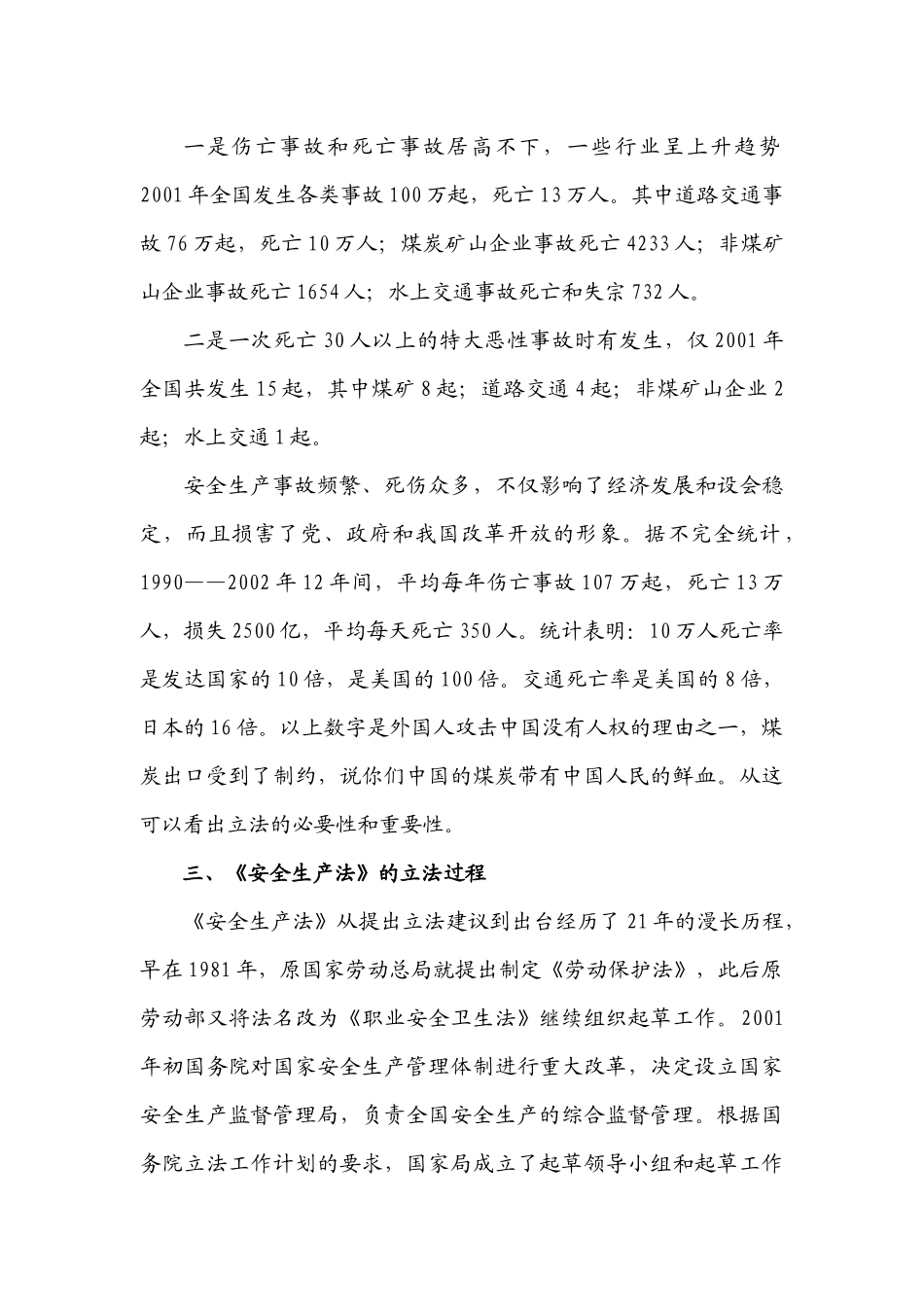 一是伤亡事故和死亡事故居高不下，一些行业呈上升趋势2001年全国发生各类事故100万起，死亡13万人。其中道路交通事故76万起，死亡10万人；煤炭矿山企业事故死亡4233人；非煤矿山企业事故死亡1654人；水上交通事故死亡和失宗732人。

二是一次死亡30人以上的特大恶性事故时有发生，仅2001年全国共发生15起，其中煤矿8起；道路交通4起；非煤矿山企业2起；水上交通1起。

安全生产事故频繁、死伤众多，不仅影响了经济发展和设会稳定，而且损害了党、政府和我国改革开放的形象。据不完全统计，1990——2002年12年间，平均每年伤亡事故107万起，死亡13万人，损失2500亿，平均每天死亡350人。统计表明：10万人死亡率是发达国家的10倍，是美国的100倍。交通死亡率是美国的8倍，日本的16倍。以上数字是外国人攻击中国没有人权的理由之一，煤炭出口受到了制约，说你们中国的煤炭带有中国人民的鲜血。从这可以看出立法的必要性和重要性。

三、《安全生产法》的立法过程

《安全生产法》从提出立法建议到出台经历了21年的漫长历程，早在1981年，原国家劳动总局就提出制定《劳动保护法》，此后原劳动部又将法名改为《职业安全卫生法》继续组织起草工作。2001年初国务院对国家安全生产管理体制进行重大改革，决定设立国家安全生产监督管理局，负责全国安全生产的综合监督管理。根据国务院立法工作计划的要求，国家局成立了起草领导小组和起草工作